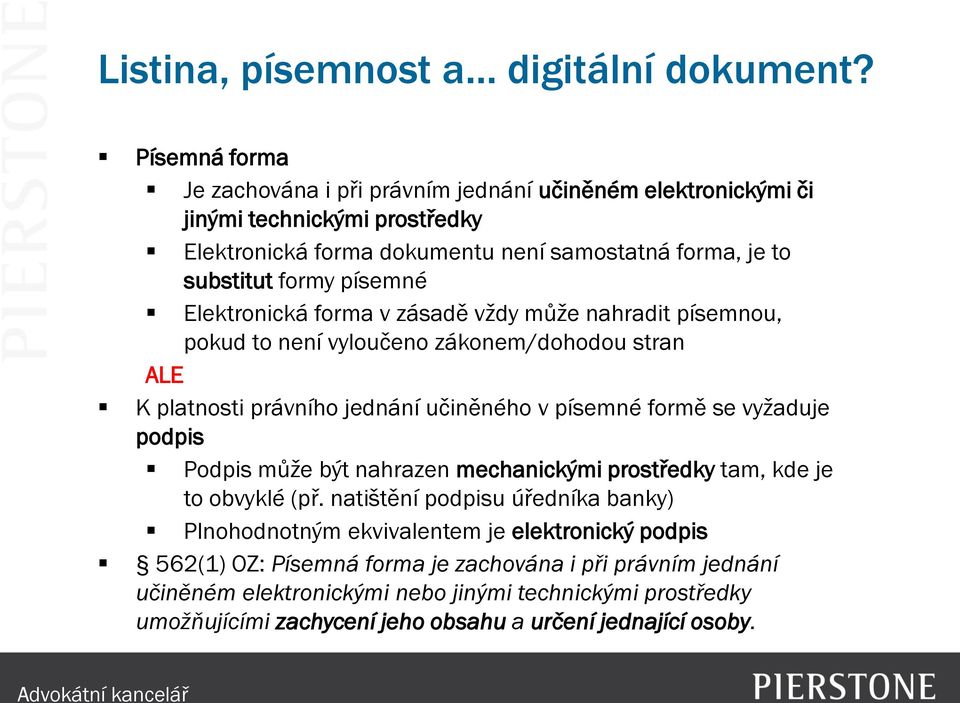 PIERSTONE

Listina, písemnost a… digitální dokument?

▪ Písemná forma
 ▪ Je zachována i při právním jednání učiněném elektronickými či jinými technickými prostředky
 ▪ Elektronická forma dokumentu není samostatná forma, je to substitut formy písemné
 ▪ Elektronická forma v zásadě vždy může nahradit písemnou, pokud to není vyloučeno zákonem/dohodou stran

ALE

▪ K platnosti právního jednání učiněného v písemné formě se vyžaduje podpis
 ▪ Podpis může být nahrazen mechanickými prostředky tam, kde je to obvyklé (př. natištění podpisu úředníka banky)
 ▪ Plnohodnotným ekvivalentem je elektronický podpis
▪ § 562(1) OZ: Písemná forma je zachována i při právním jednání učiněném elektronickými nebo jinými technickými prostředky umožňujícími zachycení jeho obsahu a určení jednající osoby.

Advokátní kancelář
PIERSTONE